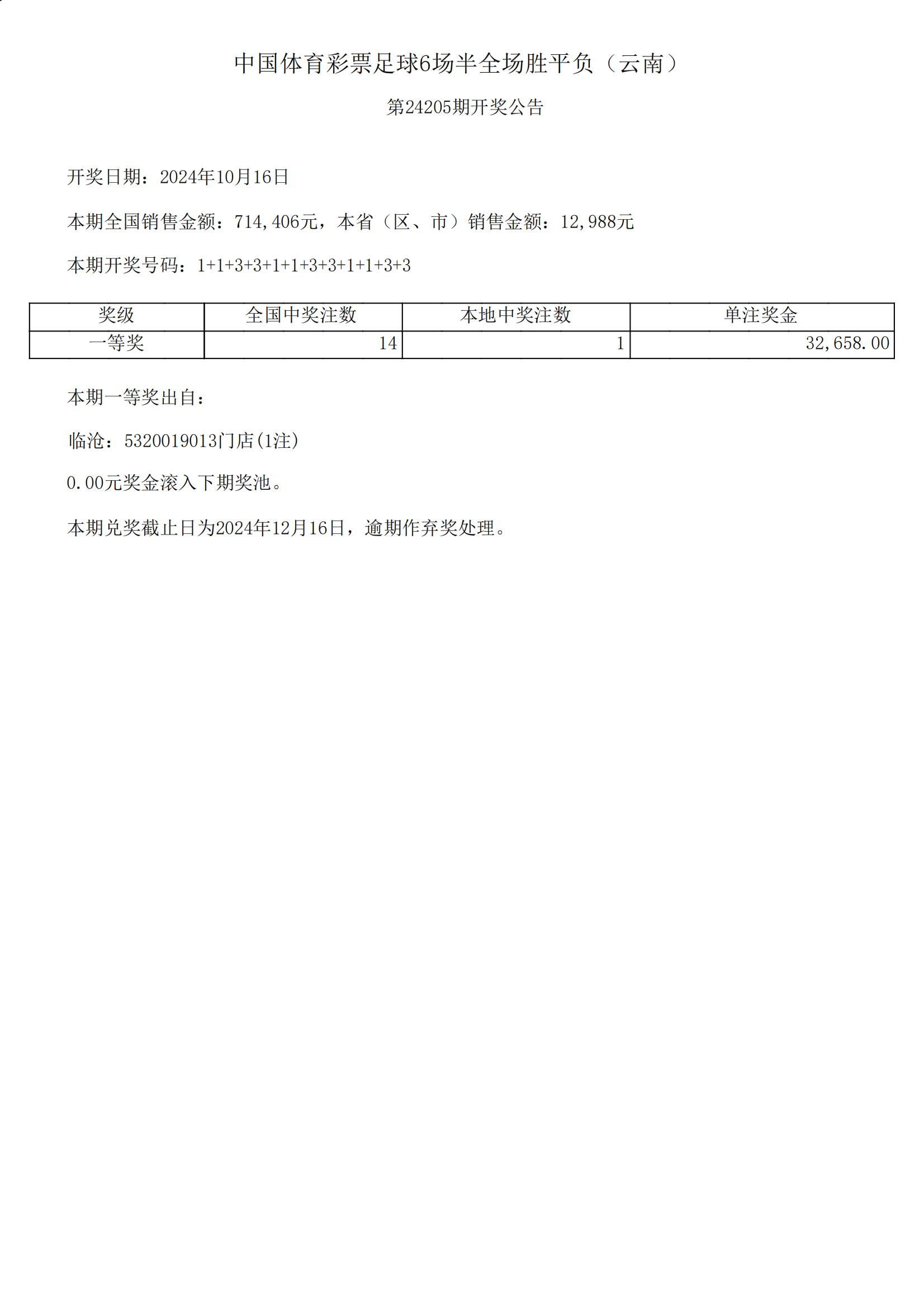 中国体育彩票足球6场半全场胜平负（云南）

第24205期开奖公告

开奖日期：2024年10月16日

本期全国销售金额：714,406元，本省（区、市）销售金额：12,988元

本期开奖号码：1+1+3+3+1+1+3+3+1+1+3+3

| 奖级 | 全国中奖注数 | 本地中奖注数 | 单注奖金 |
|---|---|---|---|
| 一等奖 | 14 | 1 | 32,658.00 |

本期一等奖出自：

临沧：5320019013门店(1注)

0.00元奖金滚入下期奖池。

本期兑奖截止日为2024年12月16日，逾期作弃奖处理。